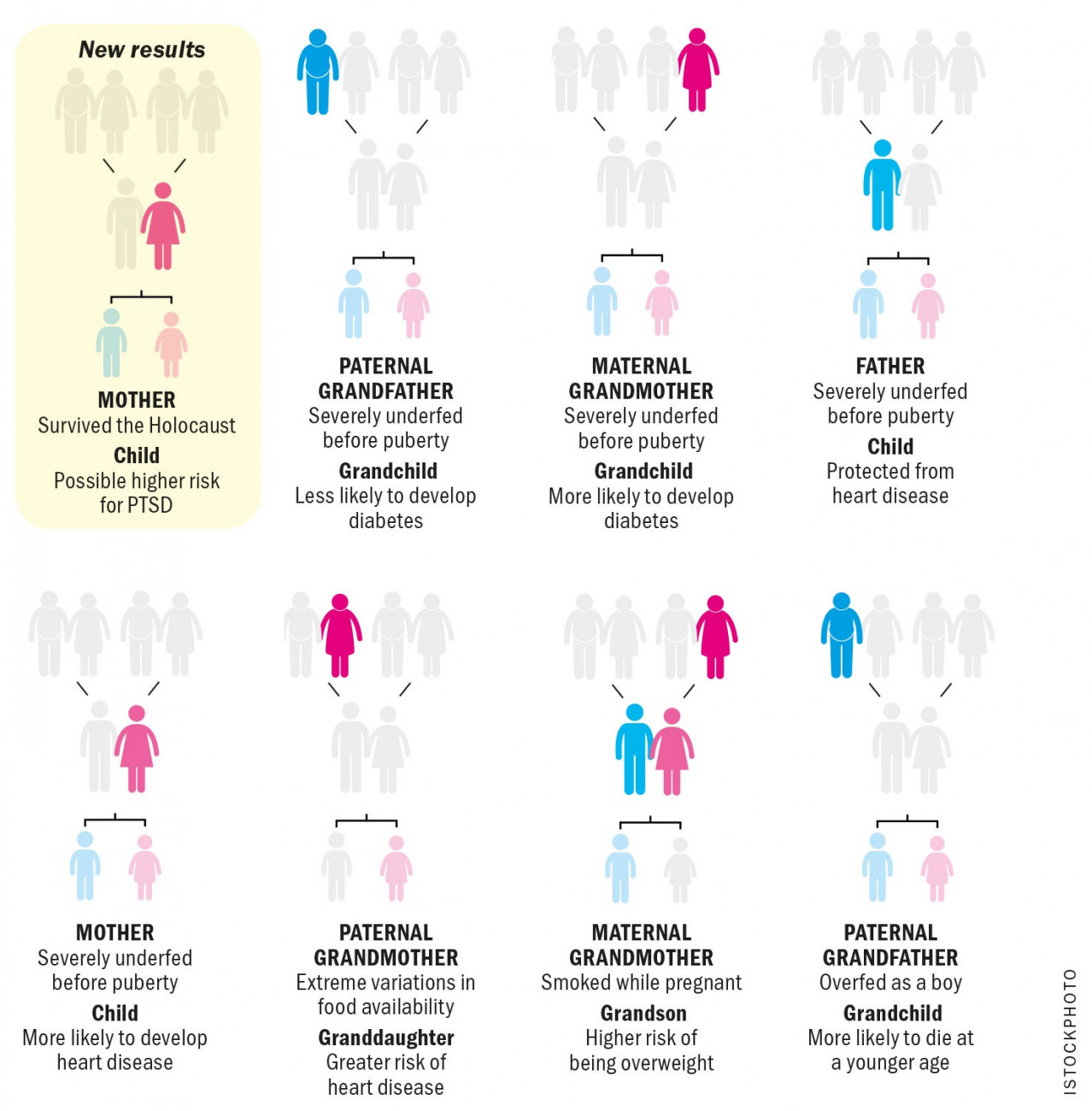 New results

MOTHER
Survived the Holocaust
Child
Possible higher risk for PTSD

PATERNAL GRANDFATHER
Severely underfed before puberty
Grandchild
Less likely to develop diabetes

MATERNAL GRANDMOTHER
Severely underfed before puberty
Grandchild
More likely to develop diabetes

FATHER
Severely underfed before puberty
Child
Protected from heart disease

MOTHER
Severely underfed before puberty
Child
More likely to develop heart disease

PATERNAL GRANDMOTHER
Extreme variations in food availability
Granddaughter
Greater risk of heart disease

MATERNAL GRANDMOTHER
Smoked while pregnant
Grandson
Higher risk of being overweight

PATERNAL GRANDFATHER
Overfed as a boy
Grandchild
More likely to die at a younger age

ISTOCKPHOTO